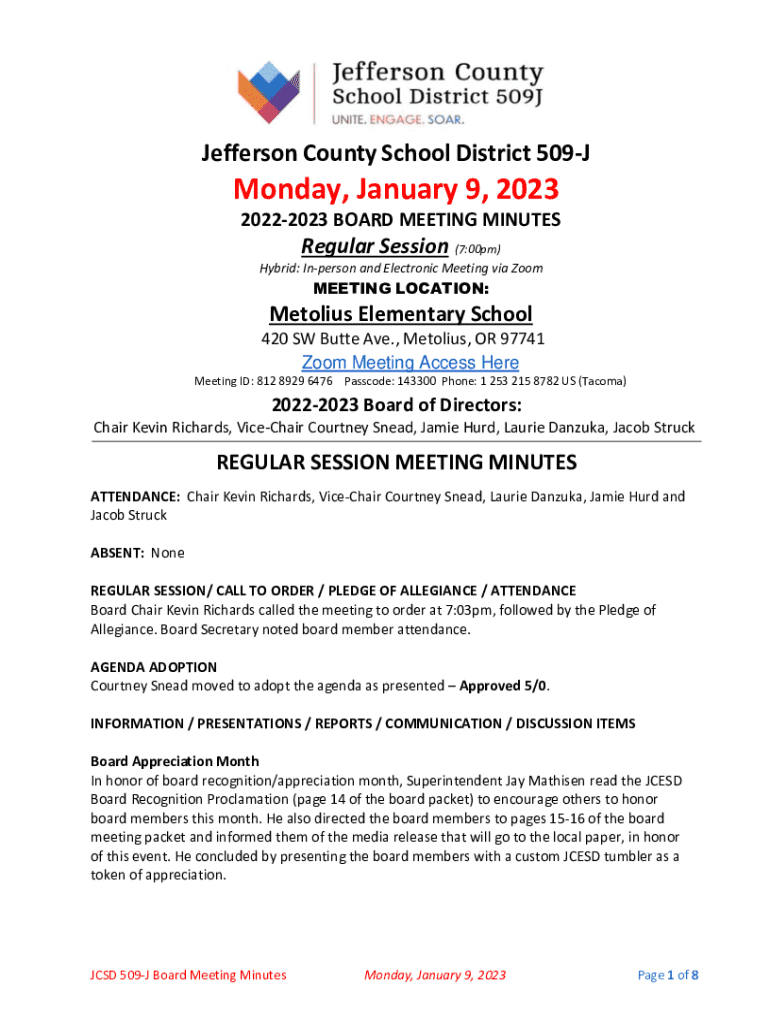 Jefferson County School District 509J

UNITE. ENGAGE. SOAR.

Jefferson County School District 509-J

Monday, January 9, 2023

2022-2023 BOARD MEETING MINUTES

Regular Session (7:00pm)

Hybrid: In-person and Electronic Meeting via Zoom

MEETING LOCATION:

Metolius Elementary School

420 SW Butte Ave., Metolius, OR 97741

Zoom Meeting Access Here

Meeting ID: 812 8929 6476 Passcode: 143300 Phone: 1 253 215 8782 US (Tacoma)

2022-2023 Board of Directors:

Chair Kevin Richards, Vice-Chair Courtney Snead, Jamie Hurd, Laurie Danzuka, Jacob Struck

REGULAR SESSION MEETING MINUTES

ATTENDANCE: Chair Kevin Richards, Vice-Chair Courtney Snead, Laurie Danzuka, Jamie Hurd and Jacob Struck

ABSENT: None

REGULAR SESSION/ CALL TO ORDER / PLEDGE OF ALLEGIANCE / ATTENDANCE
Board Chair Kevin Richards called the meeting to order at 7:03pm, followed by the Pledge of Allegiance. Board Secretary noted board member attendance.

AGENDA ADOPTION
Courtney Snead moved to adopt the agenda as presented – Approved 5/0.

INFORMATION / PRESENTATIONS / REPORTS / COMMUNICATION / DISCUSSION ITEMS

Board Appreciation Month
In honor of board recognition/appreciation month, Superintendent Jay Mathisen read the JCESD Board Recognition Proclamation (page 14 of the board packet) to encourage others to honor board members this month. He also directed the board members to pages 15-16 of the board meeting packet and informed them of the media release that will go to the local paper, in honor of this event. He concluded by presenting the board members with a custom JCESD tumbler as a token of appreciation.

JCSD 509-J Board Meeting Minutes Monday, January 9, 2023 Page 1 of 8